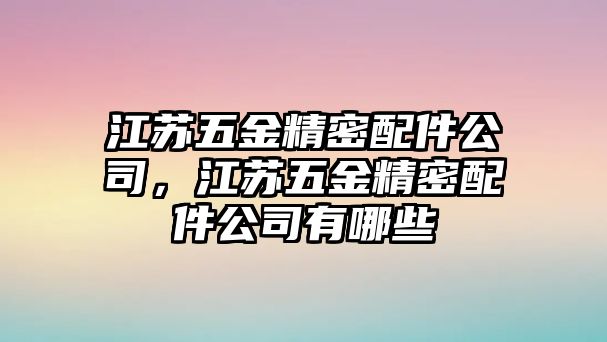 江苏五金精密配件公司，江苏五金精密配件公司有哪些